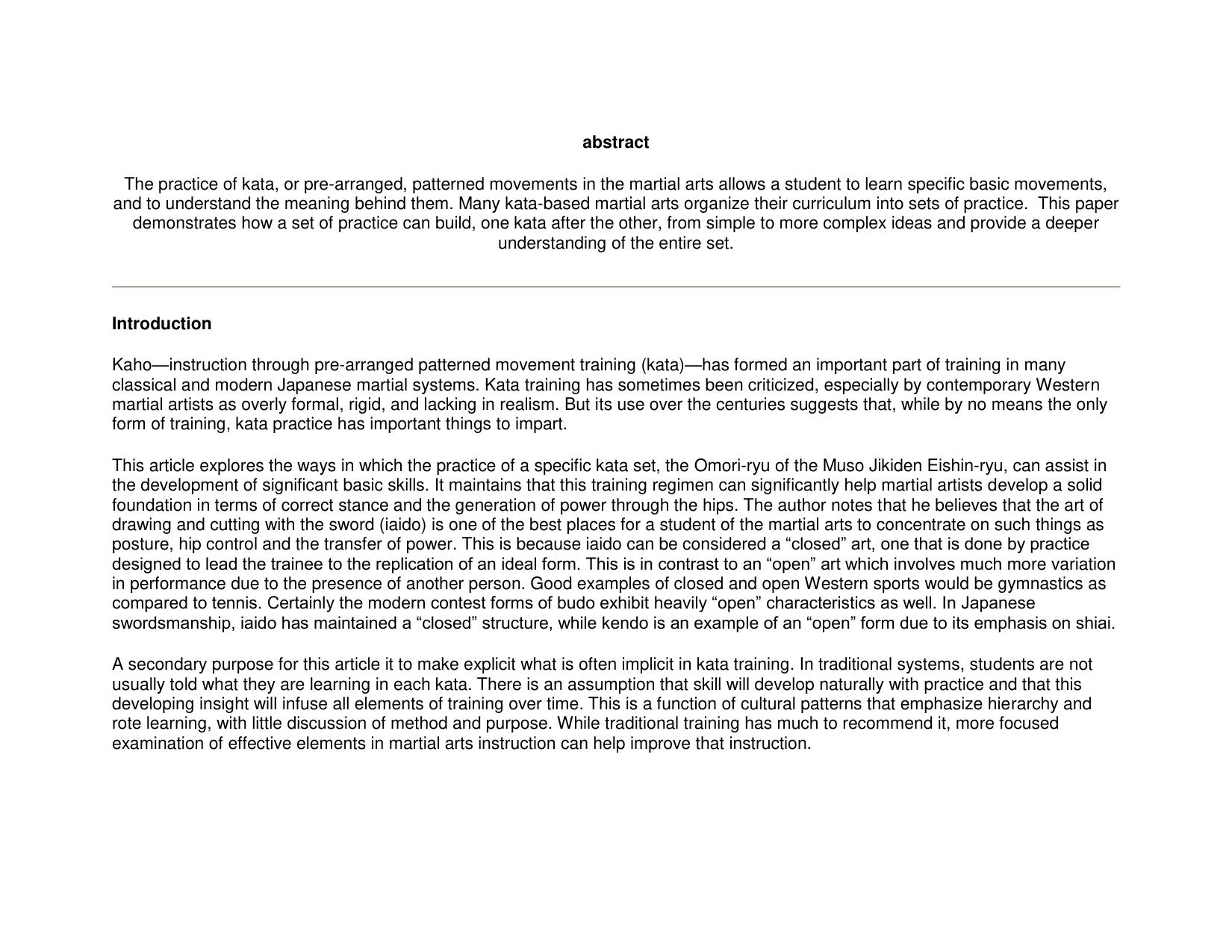 abstract

The practice of kata, or pre-arranged, patterned movements in the martial arts allows a student to learn specific basic movements, and to understand the meaning behind them. Many kata-based martial arts organize their curriculum into sets of practice. This paper demonstrates how a set of practice can build, one kata after the other, from simple to more complex ideas and provide a deeper understanding of the entire set.

Introduction

Kaho—instruction through pre-arranged patterned movement training (kata)—has formed an important part of training in many classical and modern Japanese martial systems. Kata training has sometimes been criticized, especially by contemporary Western martial artists as overly formal, rigid, and lacking in realism. But its use over the centuries suggests that, while by no means the only form of training, kata practice has important things to impart.

This article explores the ways in which the practice of a specific kata set, the Omori-ryu of the Muso Jikiden Eishin-ryu, can assist in the development of significant basic skills. It maintains that this training regimen can significantly help martial artists develop a solid foundation in terms of correct stance and the generation of power through the hips. The author notes that he believes that the art of drawing and cutting with the sword (iaido) is one of the best places for a student of the martial arts to concentrate on such things as posture, hip control and the transfer of power. This is because iaido can be considered a “closed” art, one that is done by practice designed to lead the trainee to the replication of an ideal form. This is in contrast to an “open” art which involves much more variation in performance due to the presence of another person. Good examples of closed and open Western sports would be gymnastics as compared to tennis. Certainly the modern contest forms of budo exhibit heavily “open” characteristics as well. In Japanese swordsmanship, iaido has maintained a “closed” structure, while kendo is an example of an “open” form due to its emphasis on shiai.

A secondary purpose for this article it to make explicit what is often implicit in kata training. In traditional systems, students are not usually told what they are learning in each kata. There is an assumption that skill will develop naturally with practice and that this developing insight will infuse all elements of training over time. This is a function of cultural patterns that emphasize hierarchy and rote learning, with little discussion of method and purpose. While traditional training has much to recommend it, more focused examination of effective elements in martial arts instruction can help improve that instruction.